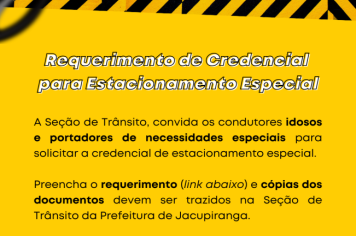 Requerimento de Credencial para Estacionamento Especial

A Seção de Trânsito, convida os condutores idosos e portadores de necessidades especiais para solicitar a credencial de estacionamento especial.

Preencha o requerimento (link abaixo) e cópias dos documentos devem ser trazidos na Seção de Trânsito da Prefeitura de Jacupiranga.